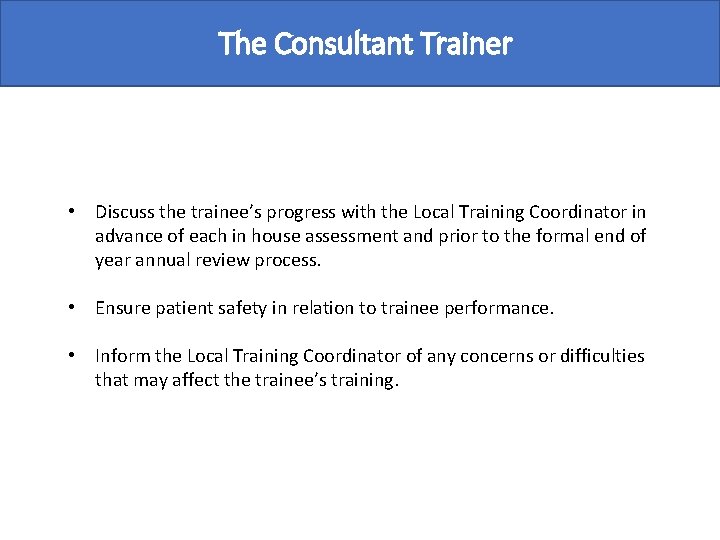 The Consultant Trainer

• Discuss the trainee’s progress with the Local Training Coordinator in advance of each in house assessment and prior to the formal end of year annual review process.

• Ensure patient safety in relation to trainee performance.

• Inform the Local Training Coordinator of any concerns or difficulties that may affect the trainee’s training.